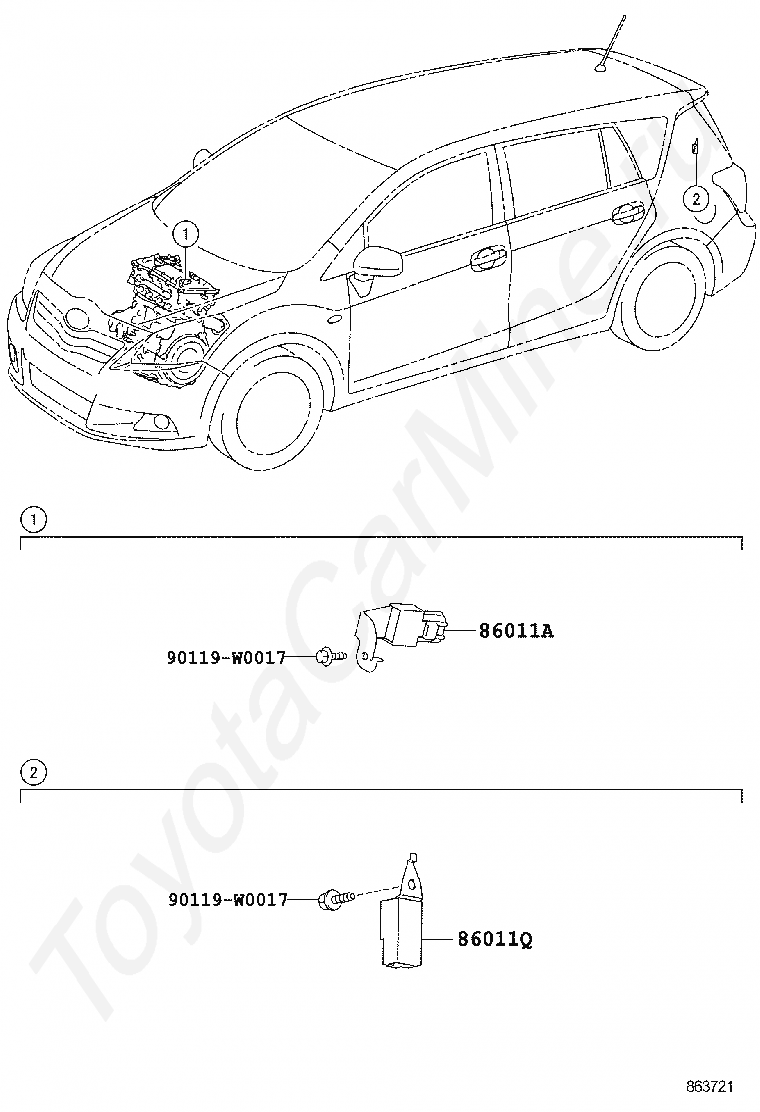 1

2

1

90119-W0017

86011A

2

90119-W0017

86011Q

ToyotaCarMine.ru

863721